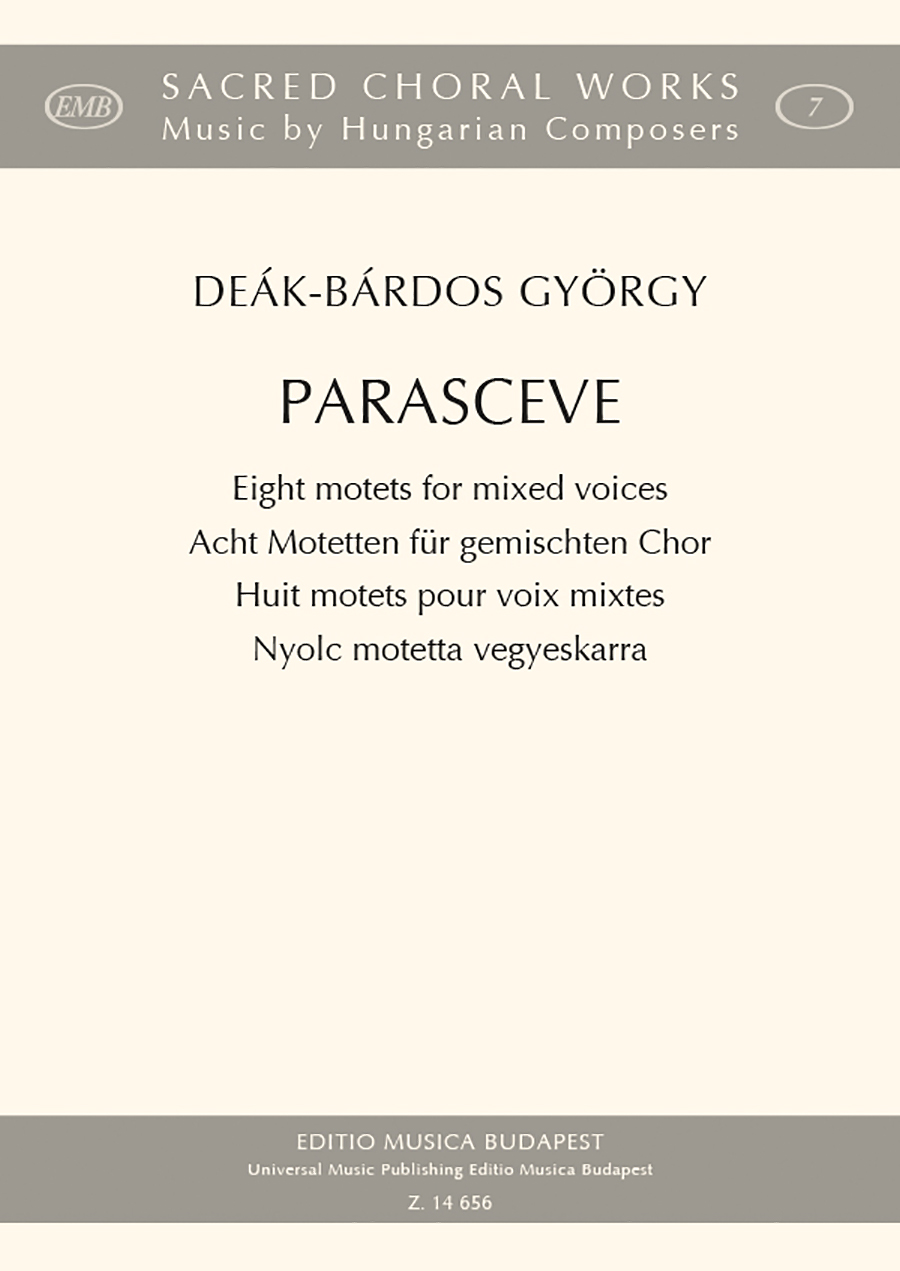 EMB

SACRED CHORAL WORKS
Music by Hungarian Composers

7

DEÁK-BÁRDOS GYÖRGY

PARASCEVE

Eight motets for mixed voices
Acht Motetten für gemischten Chor
Huit motets pour voix mixtes
Nyolc motetta vegyeskarra

EDITIO MUSICA BUDAPEST
Universal Music Publishing Editio Musica Budapest
Z. 14 656